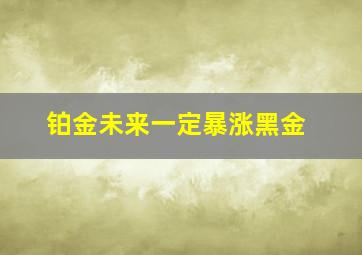 铂金未来一定暴涨黑金